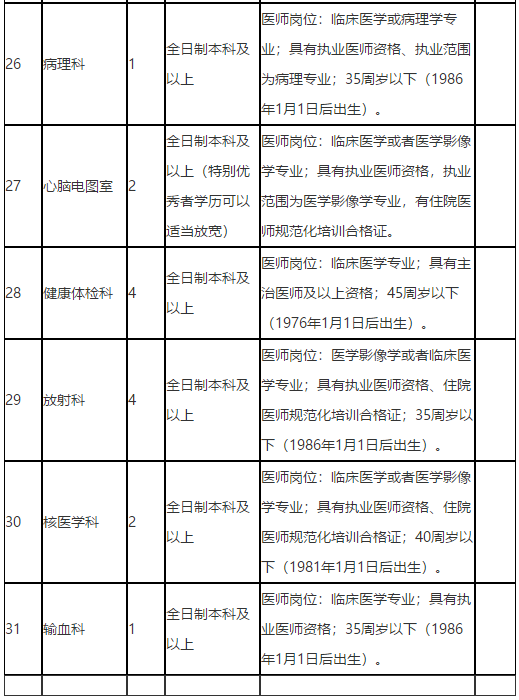 | | | | | | |
|---|---|---|---|---|---|
| 26 | 病理科 | 1 | 全日制本科及以上 | 医师岗位：临床医学或病理学专业；具有执业医师资格、执业范围为病理专业；35周岁以下（1986年1月1日后出生）。 | |
| 27 | 心脑电图室 | 2 | 全日制本科及以上（特别优秀者学历可以适当放宽） | 医师岗位：临床医学或者医学影像学专业；具有执业医师资格，执业范围为医学影像学专业，有住院医师规范化培训合格证。 | |
| 28 | 健康体检科 | 4 | 全日制本科及以上 | 医师岗位：临床医学专业；具有主治医师及以上资格；45周岁以下（1976年1月1日后出生）。 | |
| 29 | 放射科 | 4 | 全日制本科及以上 | 医师岗位：医学影像学或者临床医学专业；具有执业医师资格、住院医师规范化培训合格证；35周岁以下（1986年1月1日后出生）。 | |
| 30 | 核医学科 | 2 | 全日制本科及以上 | 医师岗位：临床医学或者医学影像学专业；具有执业医师资格、住院医师规范化培训合格证；40周岁以下（1981年1月1日后出生）。 | |
| 31 | 输血科 | 1 | 全日制本科及以上 | 医师岗位：临床医学专业；具有执业医师资格；35周岁以下（1986年1月1日后出生）。 | |
| | | | | | |